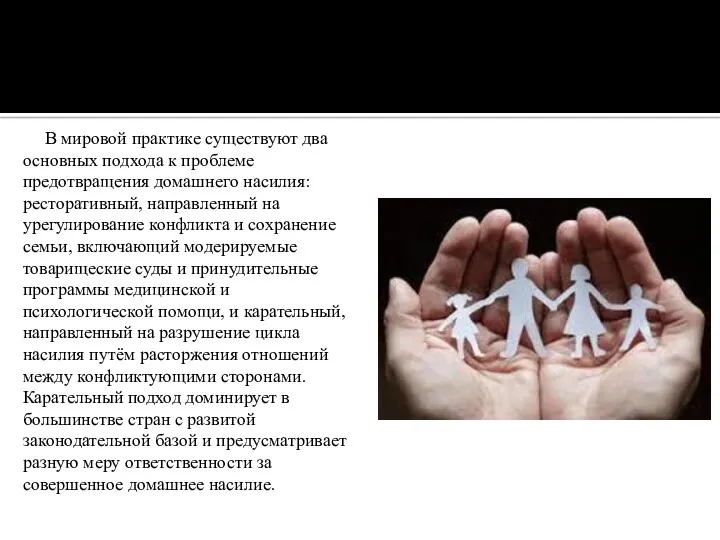 В мировой практике существуют два основных подхода к проблеме предотвращения домашнего насилия: ресторативный, направленный на урегулирование конфликта и сохранение семьи, включающий модерируемые товарищеские суды и принудительные программы медицинской и психологической помощи, и карательный, направленный на разрушение цикла насилия путём расторжения отношений между конфликтующими сторонами. Карательный подход доминирует в большинстве стран с развитой законодательной базой и предусматривает разную меру ответственности за совершенное домашнее насилие.